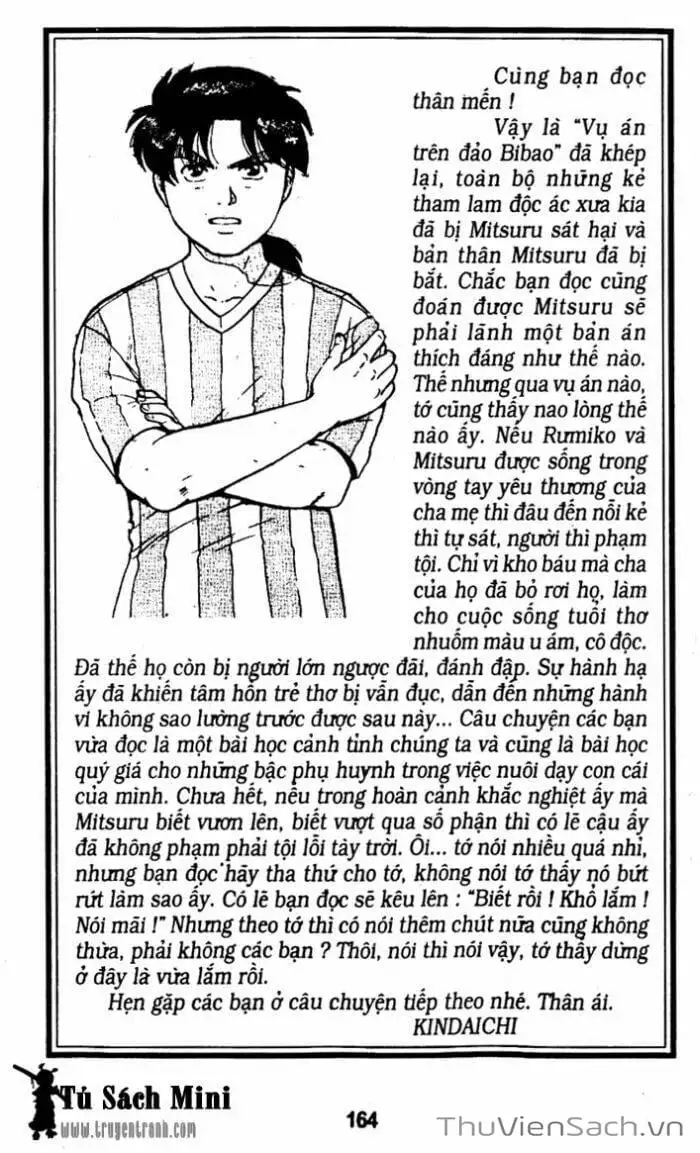 Cùng bạn đọc thân mến !

Vậy là "Vụ án trên đảo Bibao" đã khép lại, toàn bộ những kẻ tham lam độc ác xưa kia đã bị Mitsuru sát hại và bản thân Mitsuru đã bị bắt. Chắc bạn đọc cũng đoán được Mitsuru sẽ phải lãnh một bản án thích đáng như thế nào. Thế nhưng qua vụ án nào, tớ cũng thấy nao lòng thế nào ấy. Nếu Rumiko và Mitsuru được sống trong vòng tay yêu thương của cha mẹ thì đâu đến nỗi kẻ thì tự sát, người thì phạm tội. Chỉ vì kho báu mà cha của họ đã bỏ rơi họ, làm cho cuộc sống tuổi thơ nhuốm màu u ám, cô độc. Đã thế họ còn bị người lớn ngược đãi, đánh đập. Sự hành hạ ấy đã khiến tâm hồn trẻ thơ bị vẩn đục, dẫn đến những hành vi không sao lường trước được sau này... Câu chuyện các bạn vừa đọc là một bài học cảnh tỉnh chúng ta và cũng là bài học quý giá cho những bậc phụ huynh trong việc nuôi dạy con cái của mình. Chưa hết, nếu trong hoàn cảnh khắc nghiệt ấy mà Mitsuru biết vươn lên, biết vượt qua số phận thì có lẽ cậu ấy đã không phạm phải tội lỗi tày trời. Ôi... tớ nói nhiều quá nhỉ, nhưng bạn đọc hãy tha thứ cho tớ, không nói tớ thấy nó bứt rứt làm sao ấy. Có lẽ bạn đọc sẽ kêu lên : "Biết rồi ! Khổ lắm ! Nói mãi !" Nhưng theo tớ thì có nói thêm chút nữa cũng không thừa, phải không các bạn ? Thôi, nói thì nói vậy, tớ thấy dừng ở đây là vừa lắm rồi.

Hẹn gặp các bạn ở câu chuyện tiếp theo nhé. Thân ái.
KINDAICHI

Tủ Sách Mini
www.truyentranh.com

164

ThuVienSach.vn